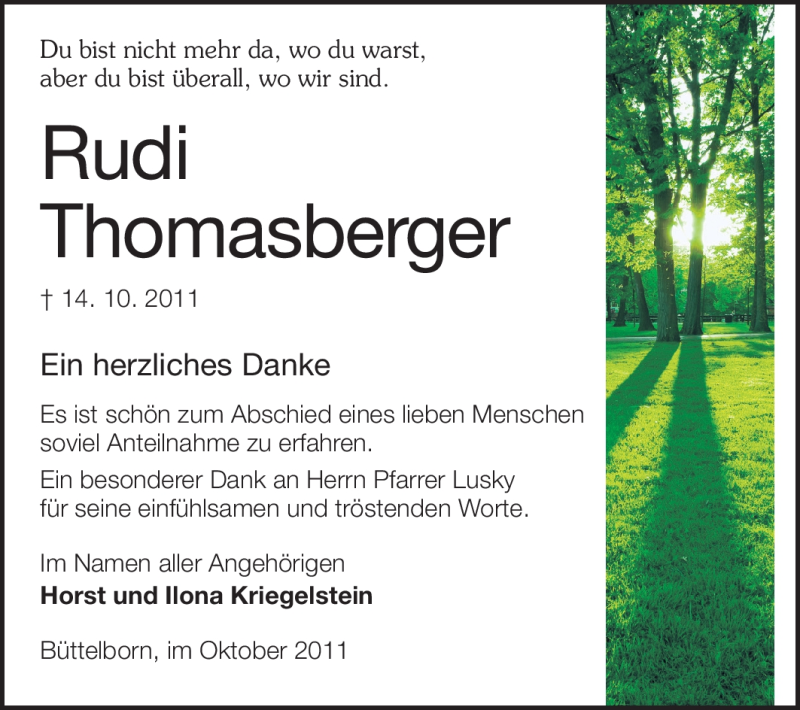 Du bist nicht mehr da, wo du warst,
aber du bist überall, wo wir sind.

Rudi
Thomasberger

† 14. 10. 2011

Ein herzliches Danke

Es ist schön zum Abschied eines lieben Menschen soviel Anteilnahme zu erfahren.

Ein besonderer Dank an Herrn Pfarrer Lusky für seine einfühlsamen und tröstenden Worte.

Im Namen aller Angehörigen
Horst und Ilona Kriegelstein

Büttelborn, im Oktober 2011